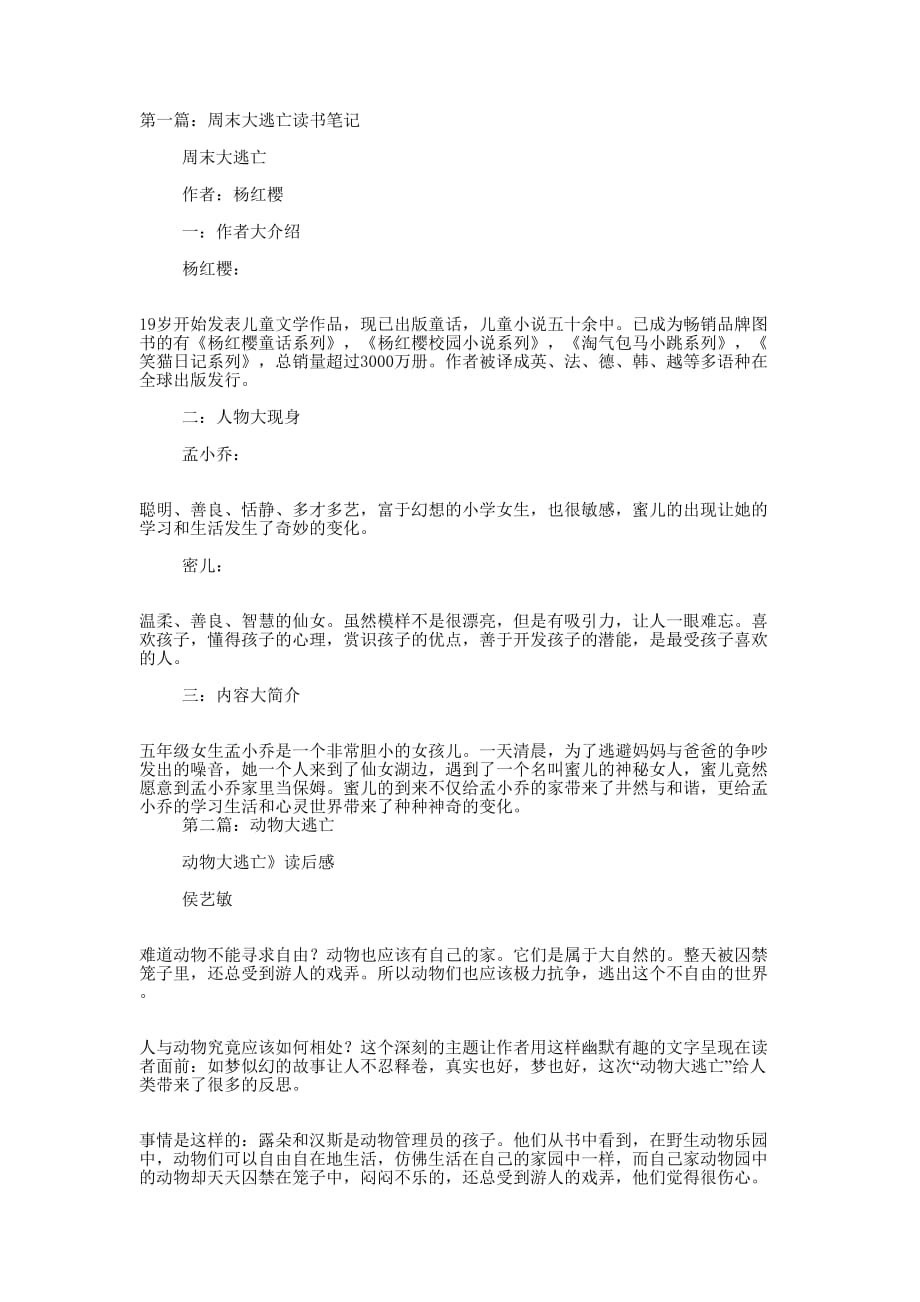 第一篇：周末大逃亡读书笔记

周末大逃亡

作者：杨红樱

一：作者大介绍

杨红樱：

19岁开始发表儿童文学作品，现已出版童话，儿童小说五十余中。已成为畅销品牌图书的有《杨红樱童话系列》，《杨红樱校园小说系列》，《淘气包马小跳系列》，《笑猫日记系列》，总销量超过3000万册。作者被译成英、法、德、韩、越等多语种在全球出版发行。

二：人物大现身

孟小乔：

聪明、善良、恬静、多才多艺，富于幻想的小学女生，也很敏感，蜜儿的出现让她的学习和生活发生了奇妙的变化。

密儿：

温柔、善良、智慧的仙女。虽然模样不是很漂亮，但是有吸引力，让人一眼难忘。喜欢孩子，懂得孩子的心理，赏识孩子的优点，善于开发孩子的潜能，是最受孩子喜欢的人。

三：内容大简介

五年级女生孟小乔是一个非常胆小的女孩儿。一天清晨，为了逃避妈妈与爸爸的争吵发出的噪音，她一个人来到了仙女湖边，遇到了一个名叫蜜儿的神秘女人，蜜儿竟然愿意到孟小乔家里当保姆。蜜儿的到来不仅给孟小乔的家带来了井然与和谐，更给孟小乔的学习生活和心灵世界带来了种种神奇的变化。

第二篇：动物大逃亡

动物大逃亡》读后感

侯艺敏

难道动物不能寻求自由？动物也应该有自己的家。它们是属于大自然的。整天被囚禁笼子里，还总受到游人的戏弄。所以动物们也应该极力抗争，逃出这个不自由的世界。

人与动物究竟应该如何相处？这个深刻的主题让作者用这样幽默有趣的文字呈现在读者面前：如梦似幻的故事让人不忍释卷，真实也好，梦也好，这次“动物大逃亡”给人类带来了很多的反思。

事情是这样的：露朵和汉斯是动物管理员的孩子。他们从书中看到，在野生动物乐园中，动物们可以自由自在地生活，仿佛生活在自己的家园中一样，而自己家动物园中的动物却天天囚禁在笼子中，闷闷不乐的，还总受到游人的戏弄，他们觉得很伤心。